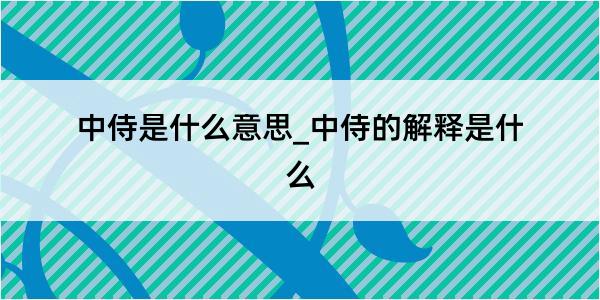 中侍是什么意思_中侍的解释是什么